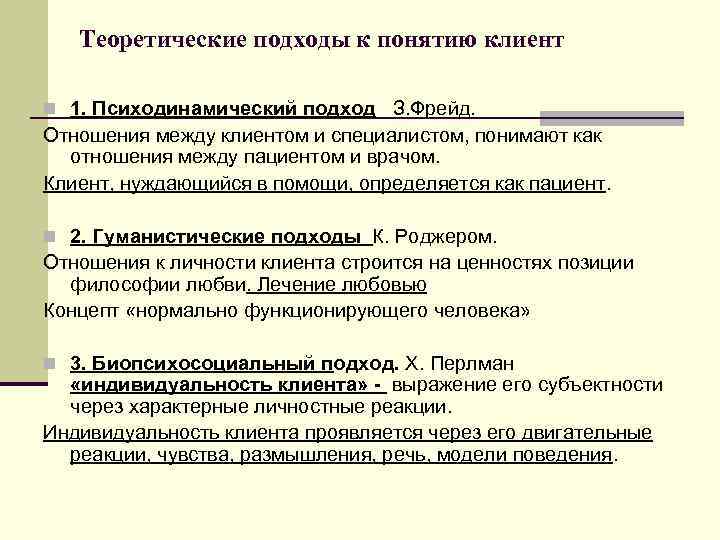 Теоретические подходы к понятию клиент

1. Психодинамический подход З.Фрейд.

Отношения между клиентом и специалистом, понимают как отношения между пациентом и врачом.

Клиент, нуждающийся в помощи, определяется как пациент.

2. Гуманистические подходы К. Роджером.

Отношения к личности клиента строится на ценностях позиции философии любви. Лечение любовью

Концепт «нормально функционирующего человека»

3. Биопсихосоциальный подход. Х. Перлман «индивидуальность клиента» - выражение его субъектности через характерные личностные реакции.

Индивидуальность клиента проявляется через его двигательные реакции, чувства, размышления, речь, модели поведения.